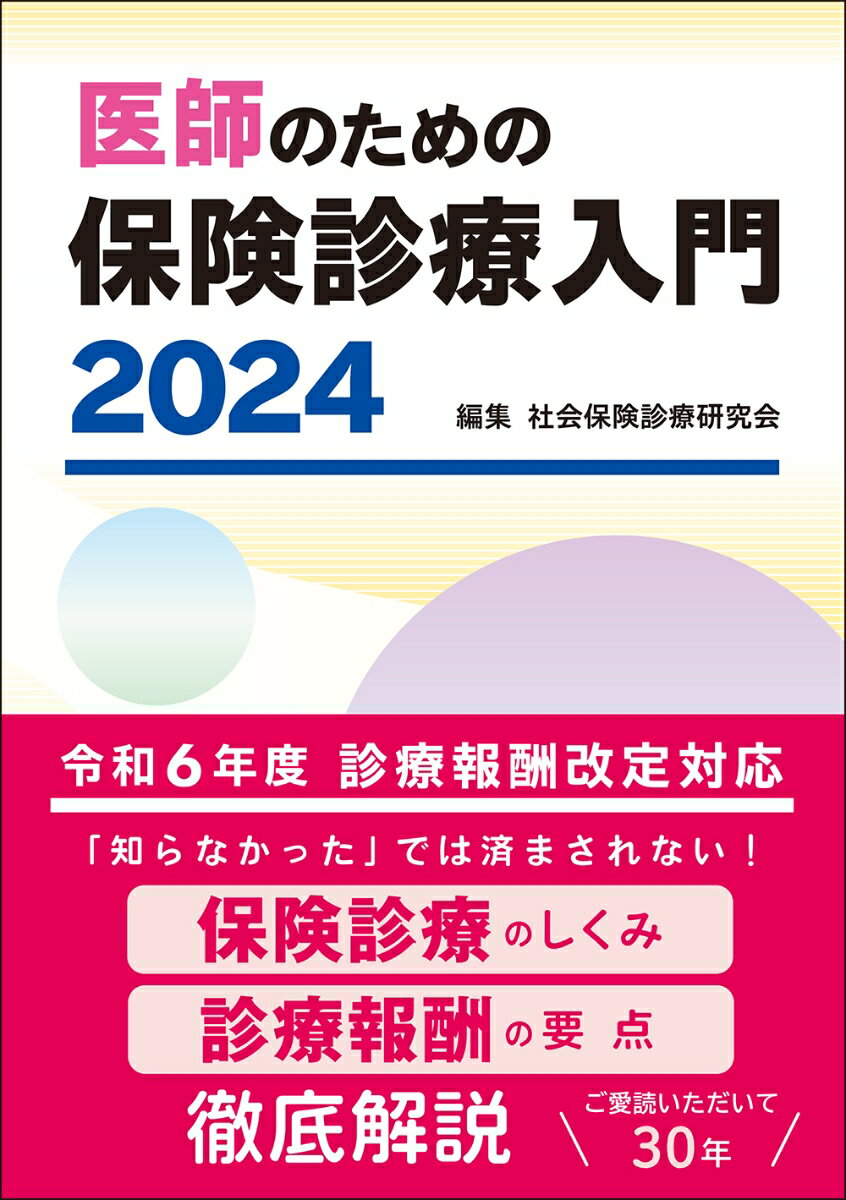 医師のための
保険診療入門
2024

編集 社会保険診療研究会

令和6年度 診療報酬改定対応

「知らなかった」では済まされない！

保険診療のしくみ

診療報酬の要点

徹底解説

ご愛読いただいて
30年